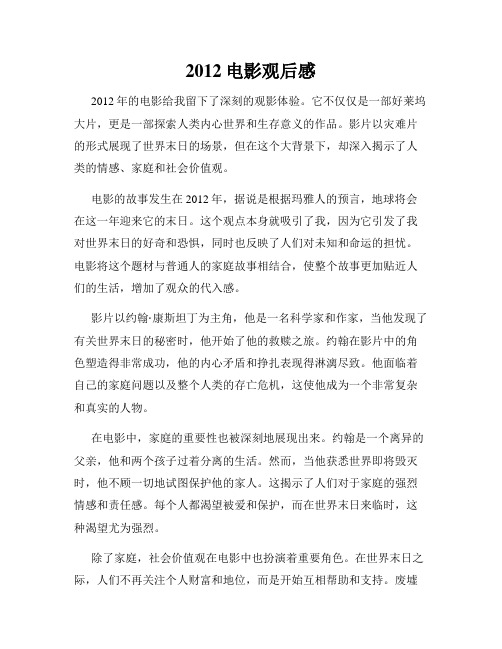 2012 电影观后感

2012 年的电影给我留下了深刻的观影体验。它不仅仅是一部好莱坞大片，更是一部探索人类内心世界和生存意义的作品。影片以灾难片的形式展现了世界末日的场景，但在这个大背景下，却深入揭示了人类的情感、家庭和社会价值观。

电影的故事发生在 2012 年，据说是根据玛雅人的预言，地球将会在这一年迎来它的末日。这个观点本身就吸引了我，因为它引发了我对世界末日的好奇和恐惧，同时也反映了人们对未知和命运的担忧。电影将这个题材与普通人的家庭故事相结合，使整个故事更加贴近人们的生活，增加了观众的代入感。

影片以约翰·康斯坦丁为主角，他是一名科学家和作家，当他发现了有关世界末日的秘密时，他开始了他的救赎之旅。约翰在影片中的角色塑造得非常成功，他的内心矛盾和挣扎表现得淋漓尽致。他面临着自己的家庭问题以及整个人类的存亡危机，这使他成为一个非常复杂和真实的人物。

在电影中，家庭的重要性也被深刻地展现出来。约翰是一个离异的父亲，他和两个孩子过着分离的生活。然而，当他获悉世界即将毁灭时，他不顾一切地试图保护他的家人。这揭示了人们对于家庭的强烈情感和责任感。每个人都渴望被爱和保护，而在世界末日来临时，这种渴望尤为强烈。

除了家庭，社会价值观在电影中也扮演着重要角色。在世界末日之际，人们不再关注个人财富和地位，而是开始互相帮助和支持。废墟